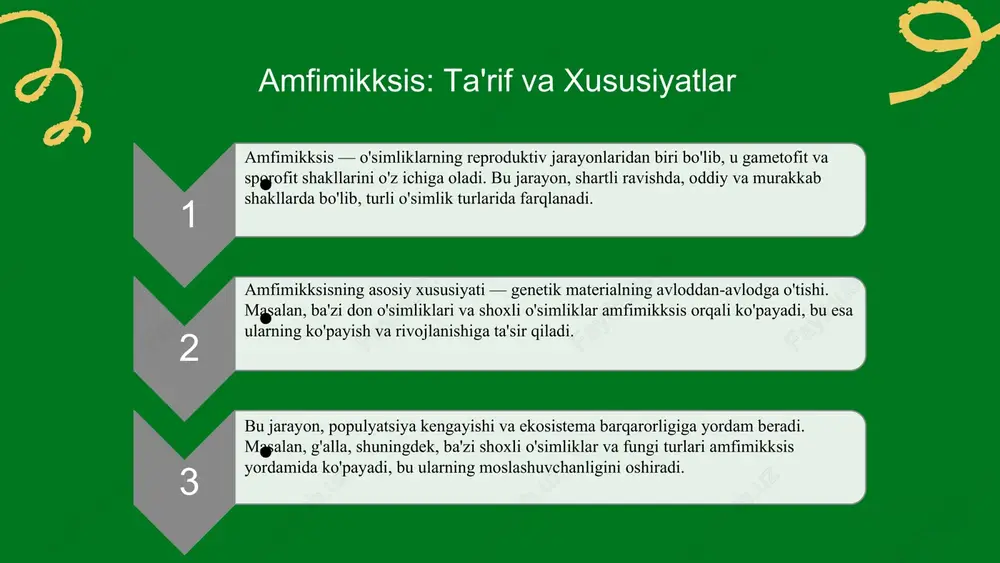 Amfimikksis: Ta'rif va Xususiyatlar

1

Amfimikksis — o'simliklarning reproduktiv jarayonlaridan biri bo'lib, u gametofit va sporofit shakllarini o'z ichiga oladi. Bu jarayon, shartli ravishda, oddiy va murakkab shakllarda bo'lib, turli o'simlik turlarida farqlanadi.

2

Amfimikksisning asosiy xususiyati — genetik materialning avloddan-avlodga o'tishi. Masalan, ba'zi don o'simliklari va shoxli o'simliklar amfimikksis orqali ko'payadi, bu esa ularning ko'payish va rivojlanishiga ta'sir qiladi.

3

Bu jarayon, populyatsiya kengayishi va ekosistema barqarorligiga yordam beradi. Masalan, g'alla, shuningdek, ba'zi shoxli o'simliklar va fungi turlari amfimikksis yordamida ko'payadi, bu ularning moslashuvchanligini oshiradi.